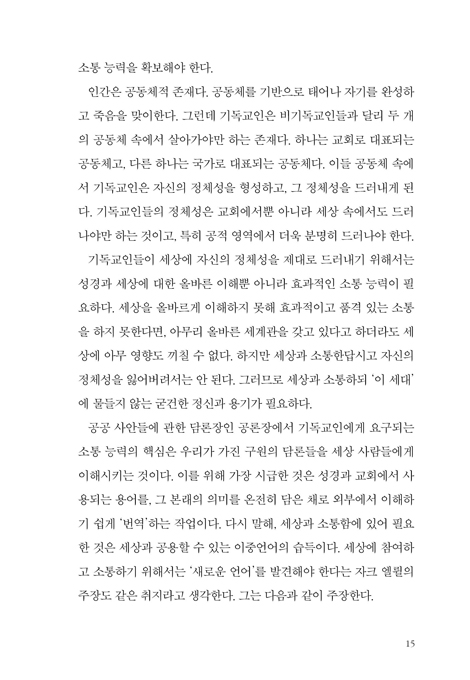 소통 능력을 확보해야 한다.

인간은 공동체적 존재다. 공동체를 기반으로 태어나 자기를 완성하고 죽음을 맞이한다. 그런데 기독교인은 비기독교인들과 달리 두 개의 공동체 속에서 살아가야만 하는 존재다. 하나는 교회로 대표되는 공동체고, 다른 하나는 국가로 대표되는 공동체다. 이들 공동체 속에서 기독교인은 자신의 정체성을 형성하고, 그 정체성을 드러내게 된다. 기독교인들의 정체성은 교회에서뿐 아니라 세상 속에서도 드러나야만 하는 것이고, 특히 공적 영역에서 더욱 분명히 드러나야 한다.

기독교인들이 세상에 자신의 정체성을 제대로 드러내기 위해서는 성경과 세상에 대한 올바른 이해뿐 아니라 효과적인 소통 능력이 필요하다. 세상을 올바르게 이해하지 못해 효과적이고 품격 있는 소통을 하지 못한다면, 아무리 올바른 세계관을 갖고 있다고 하더라도 세상에 아무 영향도 끼칠 수 없다. 하지만 세상과 소통한답시고 자신의 정체성을 잃어버려서는 안 된다. 그러므로 세상과 소통하되 '이 세대'에 물들지 않는 굳건한 정신과 용기가 필요하다.

공공 사안들에 관한 담론장인 공론장에서 기독교인에게 요구되는 소통 능력의 핵심은 우리가 가진 구원의 담론들을 세상 사람들에게 이해시키는 것이다. 이를 위해 가장 시급한 것은 성경과 교회에서 사용되는 용어를, 그 본래의 의미를 온전히 담은 채로 외부에서 이해하기 쉽게 '번역'하는 작업이다. 다시 말해, 세상과 소통함에 있어 필요한 것은 세상과 공용할 수 있는 이중언어의 습득이다. 세상에 참여하고 소통하기 위해서는 '새로운 언어'를 발견해야 한다는 자크 엘륄의 주장도 같은 취지라고 생각한다. 그는 다음과 같이 주장한다.

15